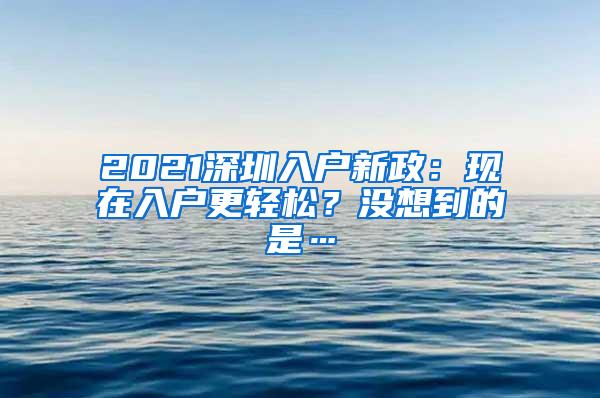 2021深圳入户新政：现在入户更轻松？没想到的是…